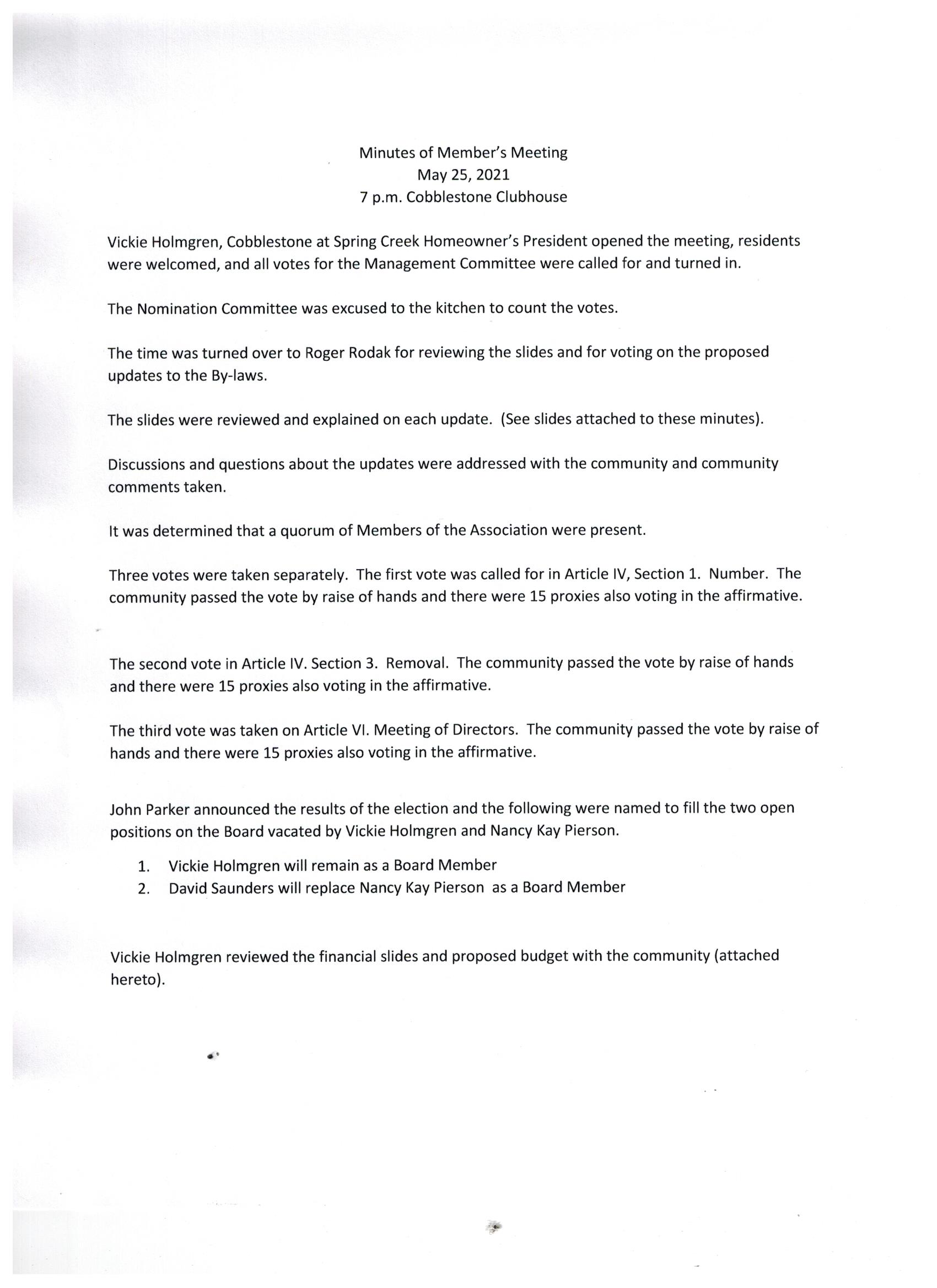 Minutes of Member's Meeting
May 25, 2021
7 p.m. Cobblestone Clubhouse

Vickie Holmgren, Cobblestone at Spring Creek Homeowner's President opened the meeting, residents were welcomed, and all votes for the Management Committee were called for and turned in.

The Nomination Committee was excused to the kitchen to count the votes.

The time was turned over to Roger Rodak for reviewing the slides and for voting on the proposed updates to the By-laws.

The slides were reviewed and explained on each update. (See slides attached to these minutes).

Discussions and questions about the updates were addressed with the community and community comments taken.

It was determined that a quorum of Members of the Association were present.

Three votes were taken separately. The first vote was called for in Article IV, Section 1. Number. The community passed the vote by raise of hands and there were 15 proxies also voting in the affirmative.

The second vote in Article IV. Section 3. Removal. The community passed the vote by raise of hands and there were 15 proxies also voting in the affirmative.

The third vote was taken on Article VI. Meeting of Directors. The community passed the vote by raise of hands and there were 15 proxies also voting in the affirmative.

John Parker announced the results of the election and the following were named to fill the two open positions on the Board vacated by Vickie Holmgren and Nancy Kay Pierson.

1. Vickie Holmgren will remain as a Board Member
2. David Saunders will replace Nancy Kay Pierson as a Board Member

Vickie Holmgren reviewed the financial slides and proposed budget with the community (attached hereto).